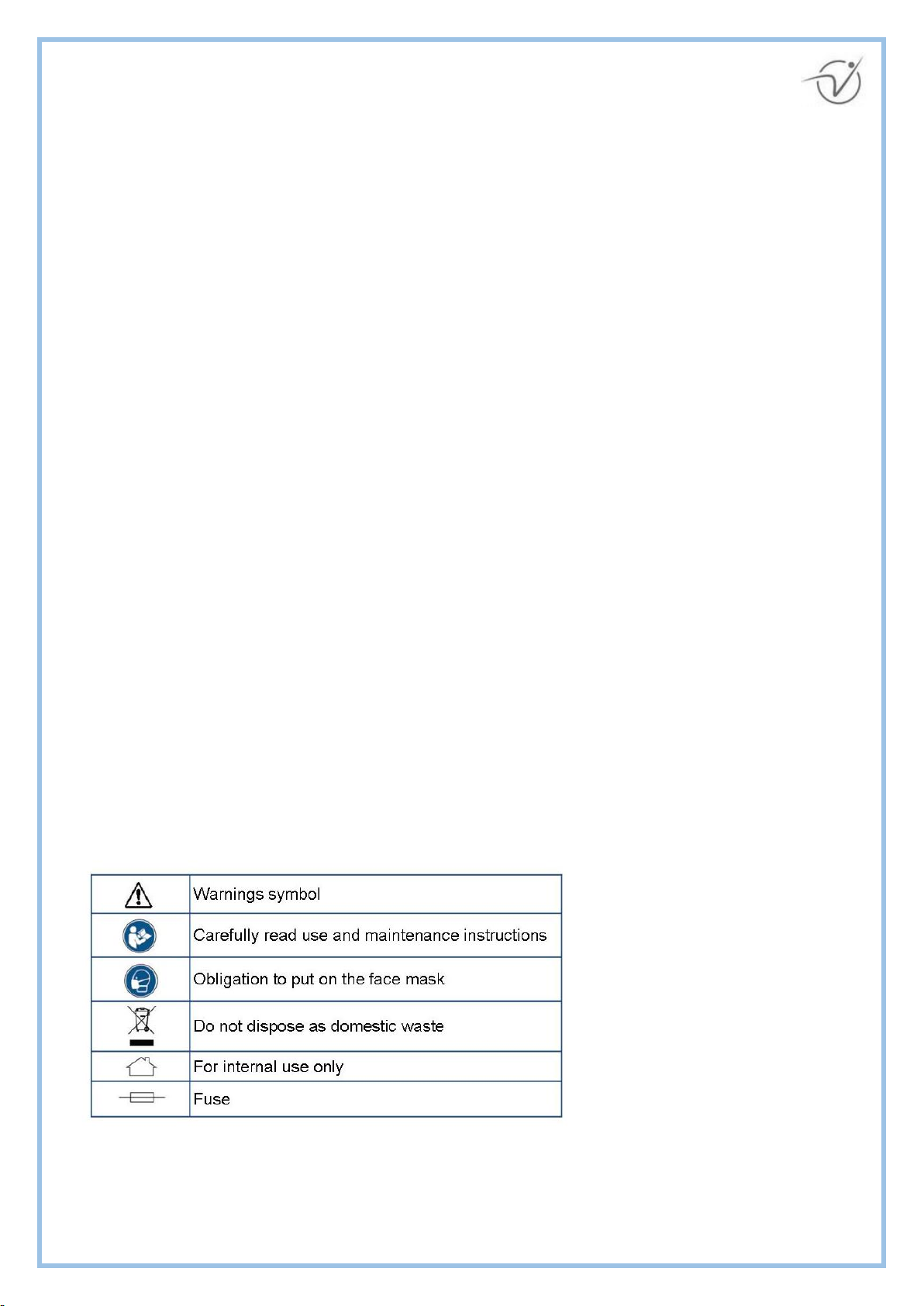 |  |  |
|---|---|
|  | Warnings symbol |
|  | Carefully read use and maintenance instructions |
|  | Obligation to put on the face mask |
|  | Do not dispose as domestic waste |
|  | For internal use only |
|  | Fuse |